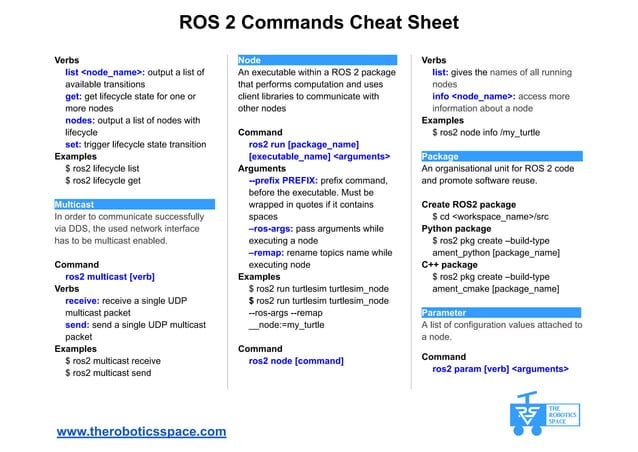 ROS 2 Commands Cheat Sheet

Verbs
list <node_name>: output a list of available transitions
get: get lifecycle state for one or more nodes
nodes: output a list of nodes with lifecycle
set: trigger lifecycle state transition
Examples
$ ros2 lifecycle list
$ ros2 lifecycle get

Multicast
In order to communicate successfully via DDS, the used network interface has to be multicast enabled.

Command
ros2 multicast [verb]
Verbs
receive: receive a single UDP multicast packet
send: send a single UDP multicast packet
Examples
$ ros2 multicast receive
$ ros2 multicast send

Node
An executable within a ROS 2 package that performs computation and uses client libraries to communicate with other nodes

Command
ros2 run [package_name] [executable_name] <arguments>
Arguments
--prefix PREFIX: prefix command, before the executable. Must be wrapped in quotes if it contains spaces
–ros-args: pass arguments while executing a node
–remap: rename topics name while executing node
Examples
$ ros2 run turtlesim turtlesim_node
$ ros2 run turtlesim turtlesim_node --ros-args --remap __node:=my_turtle

Command
ros2 node [command]

Verbs
list: gives the names of all running nodes
info <node_name>: access more information about a node
Examples
$ ros2 node info /my_turtle

Package
An organisational unit for ROS 2 code and promote software reuse.

Create ROS2 package
$ cd <workspace_name>/src
Python package
$ ros2 pkg create –build-type ament_python [package_name]
C++ package
$ ros2 pkg create –build-type ament_cmake [package_name]

Parameter
A list of configuration values attached to a node.

Command
ros2 param [verb] <arguments>

www.theroboticsspace.com

THE ROBOTICS SPACE